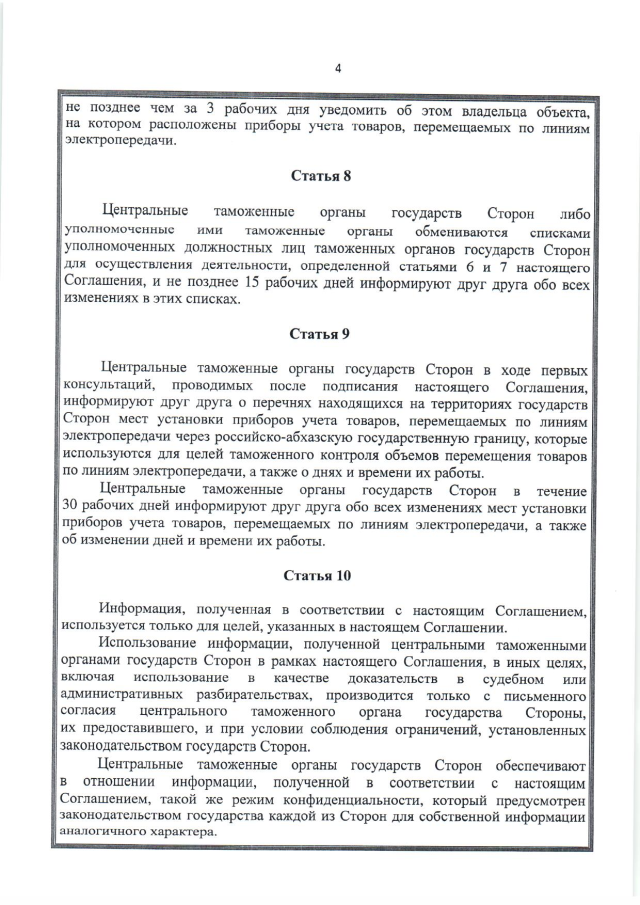 4

не позднее чем за 3 рабочих дня уведомить об этом владельца объекта, на котором расположены приборы учета товаров, перемещаемых по линиям электропередачи.

Статья 8

Центральные таможенные органы государств Сторон либо уполномоченные ими таможенные органы обмениваются списками уполномоченных должностных лиц таможенных органов государств Сторон для осуществления деятельности, определенной статьями 6 и 7 настоящего Соглашения, и не позднее 15 рабочих дней информируют друг друга обо всех изменениях в этих списках.

Статья 9

Центральные таможенные органы государств Сторон в ходе первых консультаций, проводимых после подписания настоящего Соглашения, информируют друг друга о перечнях находящихся на территориях государств Сторон мест установки приборов учета товаров, перемещаемых по линиям электропередачи через российско-абхазскую государственную границу, которые используются для целей таможенного контроля объемов перемещения товаров по линиям электропередачи, а также о днях и времени их работы.

Центральные таможенные органы государств Сторон в течение 30 рабочих дней информируют друг друга обо всех изменениях мест установки приборов учета товаров, перемещаемых по линиям электропередачи, а также об изменении дней и времени их работы.

Статья 10

Информация, полученная в соответствии с настоящим Соглашением, используется только для целей, указанных в настоящем Соглашении.

Использование информации, полученной центральными таможенными органами государств Сторон в рамках настоящего Соглашения, в иных целях, включая использование в качестве доказательств в судебном или административных разбирательствах, производится только с письменного согласия центрального таможенного органа государства Стороны, их предоставившего, и при условии соблюдения ограничений, установленных законодательством государств Сторон.

Центральные таможенные органы государств Сторон обеспечивают в отношении информации, полученной в соответствии с настоящим Соглашением, такой же режим конфиденциальности, который предусмотрен законодательством государства каждой из Сторон для собственной информации аналогичного характера.